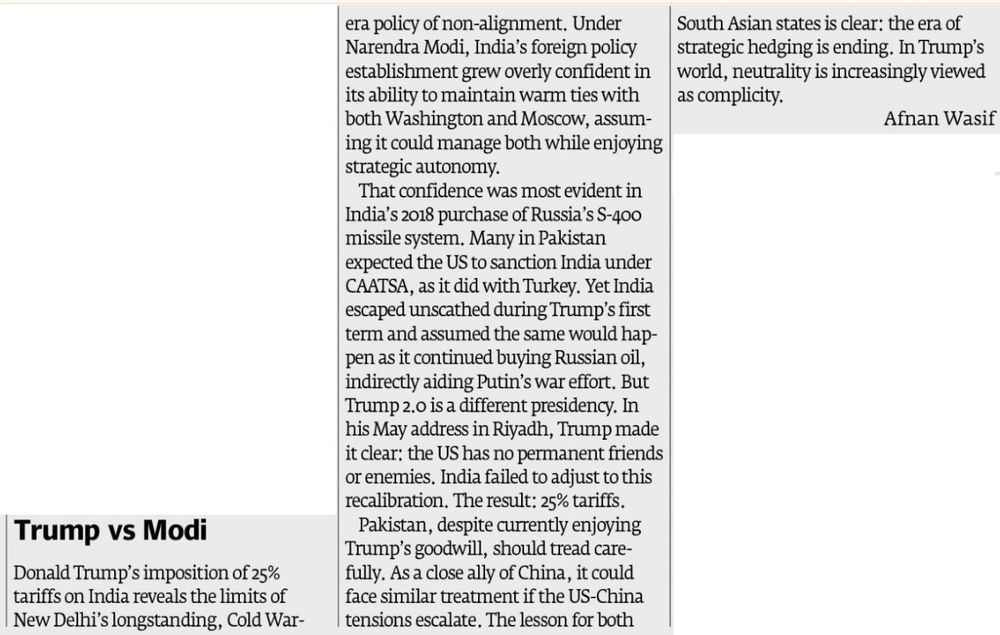 **Trump vs Modi**

Donald Trump's imposition of 25% tariffs on India reveals the limits of New Delhi's longstanding, Cold War-era policy of non-alignment. Under Narendra Modi, India's foreign policy establishment grew overly confident in its ability to maintain warm ties with both Washington and Moscow, assuming it could manage both while enjoying strategic autonomy.

That confidence was most evident in India's 2018 purchase of Russia's S-400 missile system. Many in Pakistan expected the US to sanction India under CAATSA, as it did with Turkey. Yet India escaped unscathed during Trump's first term and assumed the same would happen as it continued buying Russian oil, indirectly aiding Putin's war effort. But Trump 2.0 is a different presidency. In his May address in Riyadh, Trump made it clear: the US has no permanent friends or enemies. India failed to adjust to this recalibration. The result: 25% tariffs.

Pakistan, despite currently enjoying Trump's goodwill, should tread carefully. As a close ally of China, it could face similar treatment if the US-China tensions escalate. The lesson for both South Asian states is clear: the era of strategic hedging is ending. In Trump's world, neutrality is increasingly viewed as complicity.

Afnan Wasif